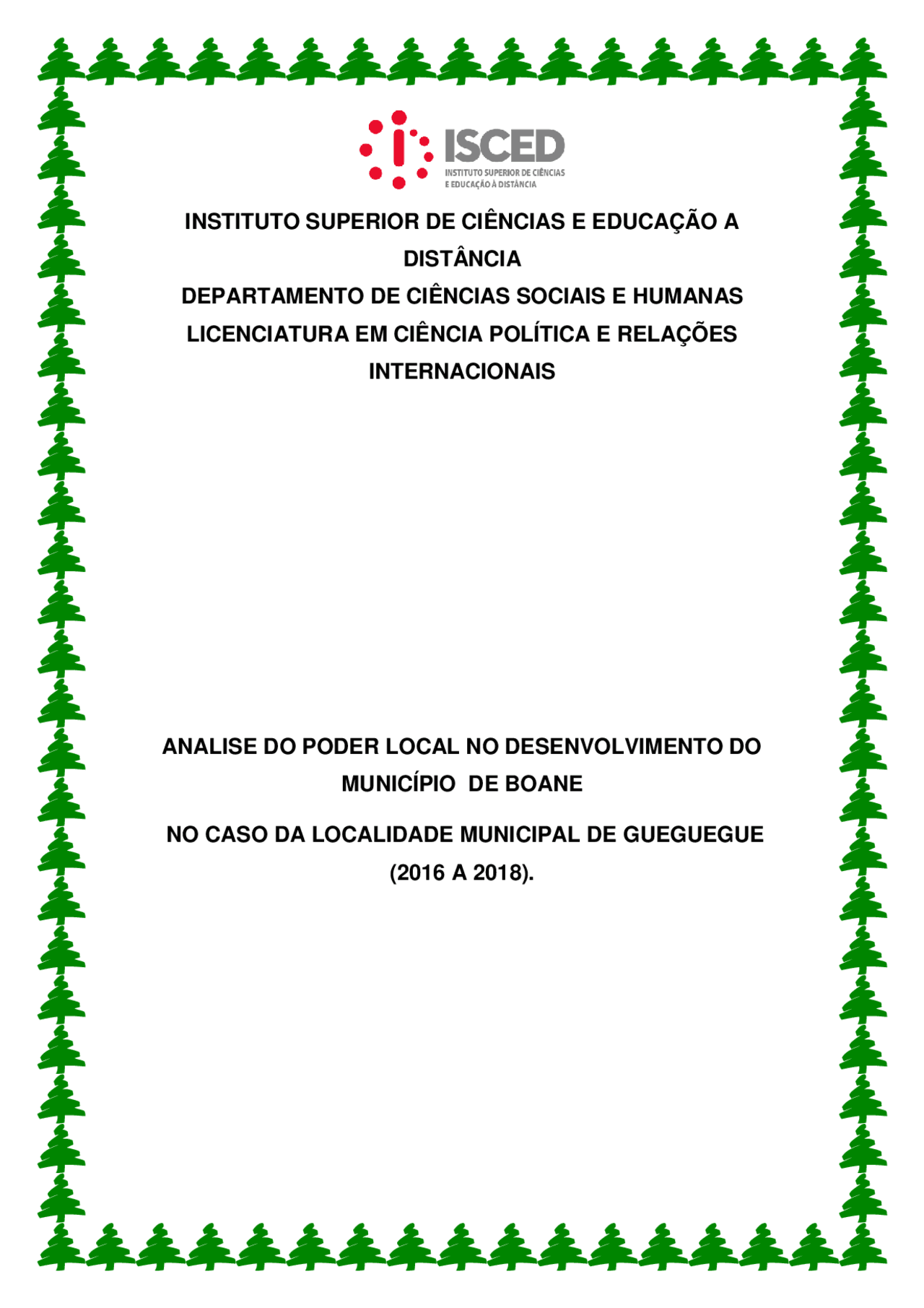 ISCED
INSTITUTO SUPERIOR DE CIÊNCIAS
E EDUCAÇÃO À DISTÂNCIA

INSTITUTO SUPERIOR DE CIÊNCIAS E EDUCAÇÃO A DISTÂNCIA
DEPARTAMENTO DE CIÊNCIAS SOCIAIS E HUMANAS
LICENCIATURA EM CIÊNCIA POLÍTICA E RELAÇÕES INTERNACIONAIS

ANALISE DO PODER LOCAL NO DESENVOLVIMENTO DO MUNICÍPIO DE BOANE

NO CASO DA LOCALIDADE MUNICIPAL DE GUEGUEGUE (2016 A 2018).